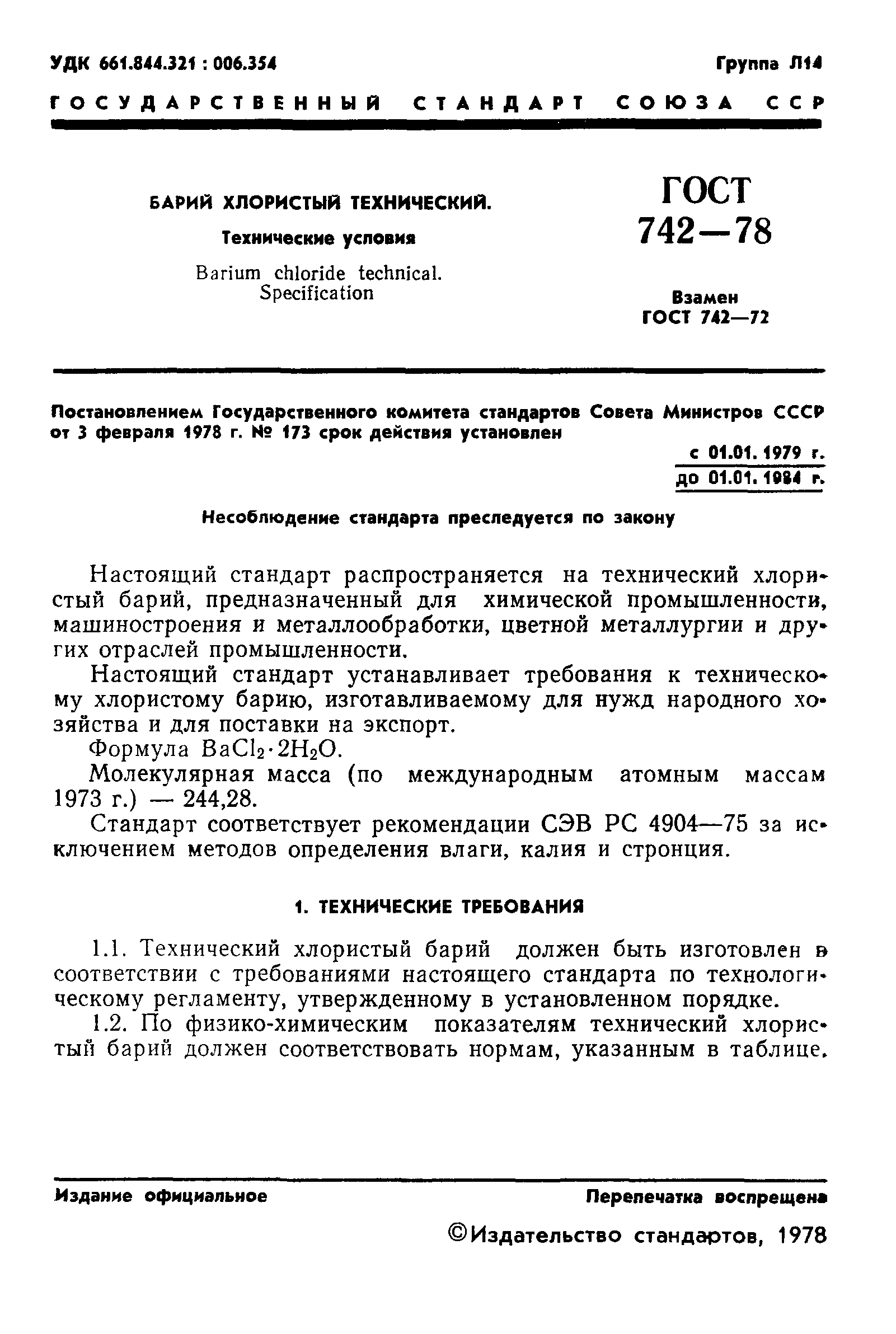 УДК 661.844.321 : 006.354

Группа Л14

ГОСУДАРСТВЕННЫЙ СТАНДАРТ СОЮЗА ССР

БАРИЙ ХЛОРИСТЫЙ ТЕХНИЧЕСКИЙ.

Технические условия

Barium chloride technical. Specification

ГОСТ 742—78

Взамен ГОСТ 742—72

Постановлением Государственного комитета стандартов Совета Министров СССР от 3 февраля 1978 г. № 173 срок действия установлен

с 01.01. 1979 г.
до 01.01. 1984 г.

Несоблюдение стандарта преследуется по закону

Настоящий стандарт распространяется на технический хлористый барий, предназначенный для химической промышленности, машиностроения и металлообработки, цветной металлургии и других отраслей промышленности.

Настоящий стандарт устанавливает требования к техническому хлористому барию, изготавливаемому для нужд народного хозяйства и для поставки на экспорт.

Формула $BaCl_2 \cdot 2H_2O$.

Молекулярная масса (по международным атомным массам 1973 г.) — 244,28.

Стандарт соответствует рекомендации СЭВ РС 4904—75 за исключением методов определения влаги, калия и стронция.

1. ТЕХНИЧЕСКИЕ ТРЕБОВАНИЯ

1.1. Технический хлористый барий должен быть изготовлен в соответствии с требованиями настоящего стандарта по технологическому регламенту, утвержденному в установленном порядке.

1.2. По физико-химическим показателям технический хлористый барий должен соответствовать нормам, указанным в таблице.

Издание официальное

Перепечатка воспрещена

©Издательство стандартов, 1978